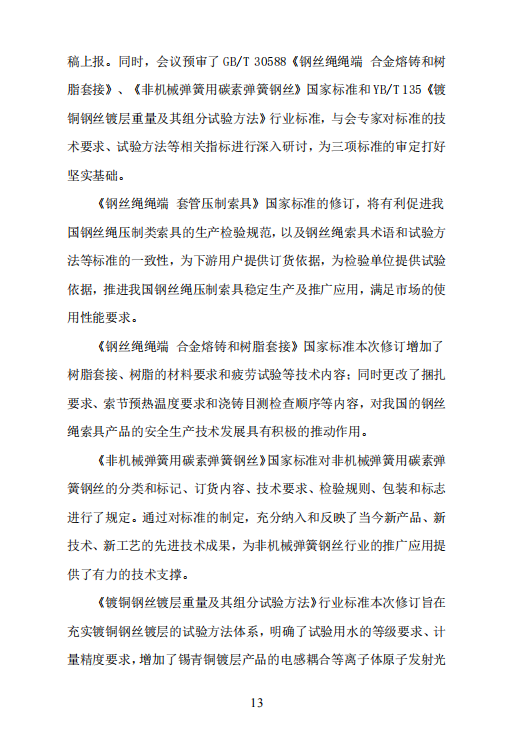 稿上报。同时，会议预审了 GB/T 30588《钢丝绳绳端 合金熔铸和树脂套接》、《非机械弹簧用碳素弹簧钢丝》国家标准和 YB/T 135《镀铜钢丝镀层重量及其组分试验方法》行业标准，与会专家对标准的技术要求、试验方法等相关指标进行深入研讨，为三项标准的审定打好坚实基础。

《钢丝绳绳端 套管压制索具》国家标准的修订，将有利促进我国钢丝绳压制类索具的生产检验规范，以及钢丝绳索具术语和试验方法等标准的一致性，为下游用户提供订货依据，为检验单位提供试验依据，推进我国钢丝绳压制索具稳定生产及推广应用，满足市场的使用性能要求。

《钢丝绳绳端 合金熔铸和树脂套接》国家标准本次修订增加了树脂套接、树脂的材料要求和疲劳试验等技术内容；同时更改了捆扎要求、索节预热温度要求和浇铸目测检查顺序等内容，对我国的钢丝绳索具产品的安全生产技术发展具有积极的推动作用。

《非机械弹簧用碳素弹簧钢丝》国家标准对非机械弹簧用碳素弹簧钢丝的分类和标记、订货内容、技术要求、检验规则、包装和标志进行了规定。通过对标准的制定，充分纳入和反映了当今新产品、新技术、新工艺的先进技术成果，为非机械弹簧钢丝行业的推广应用提供了有力的技术支撑。

《镀铜钢丝镀层重量及其组分试验方法》行业标准本次修订旨在充实镀铜钢丝镀层的试验方法体系，明确了试验用水的等级要求、计量精度要求，增加了锡青铜镀层产品的电感耦合等离子体原子发射光

13